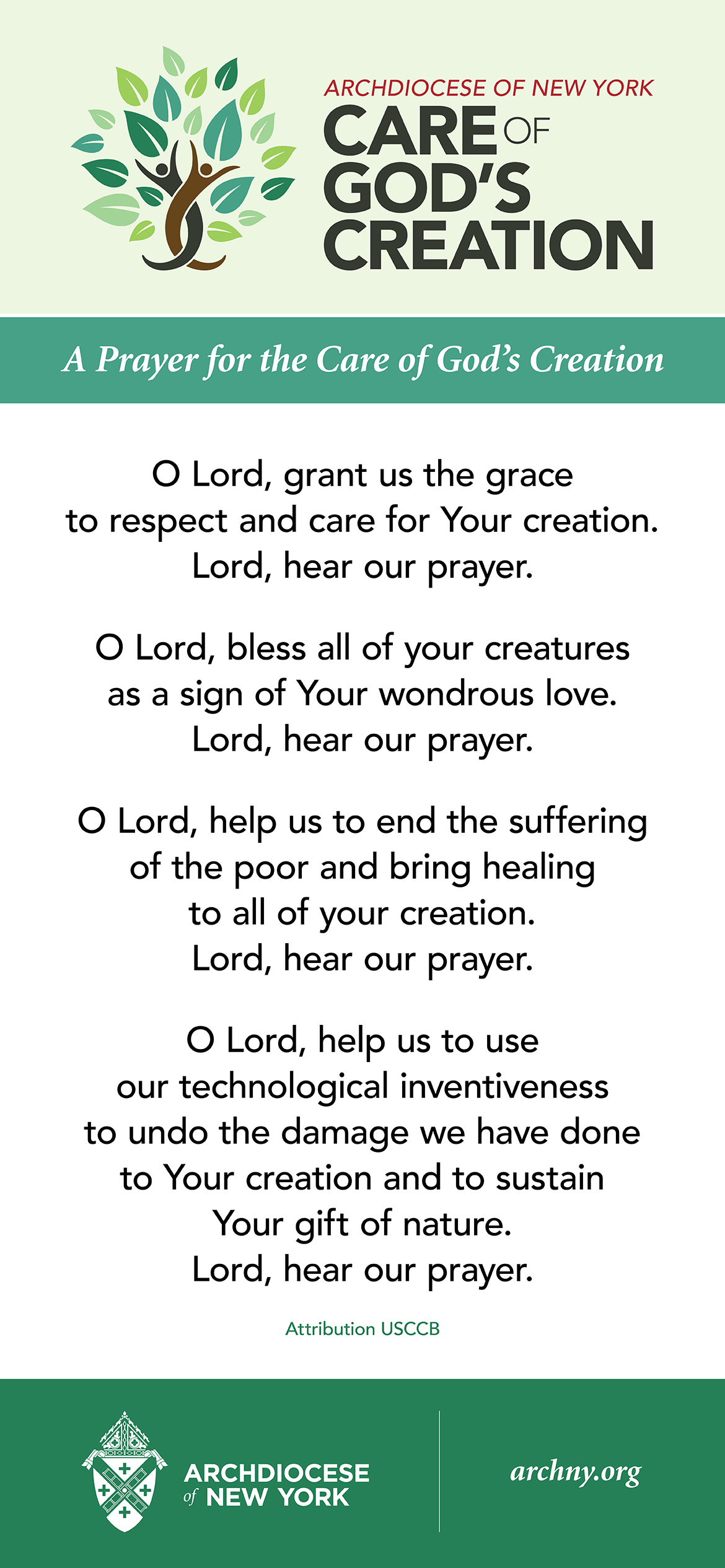 ARCHDIOCESE OF NEW YORK
CARE OF GOD'S CREATION

A Prayer for the Care of God's Creation

O Lord, grant us the grace to respect and care for Your creation. Lord, hear our prayer.

O Lord, bless all of your creatures as a sign of Your wondrous love. Lord, hear our prayer.

O Lord, help us to end the suffering of the poor and bring healing to all of your creation. Lord, hear our prayer.

O Lord, help us to use our technological inventiveness to undo the damage we have done to Your creation and to sustain Your gift of nature. Lord, hear our prayer.

Attribution USCCB

ARCHDIOCESE of NEW YORK

archny.org